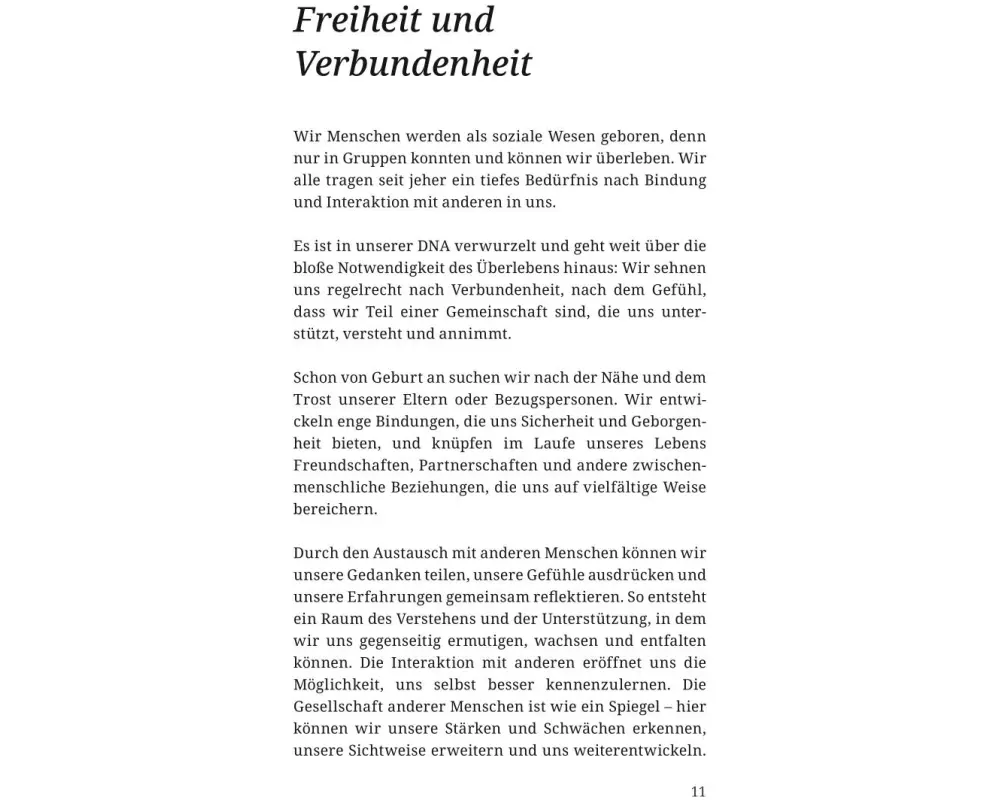 Freiheit und Verbundenheit

Wir Menschen werden als soziale Wesen geboren, denn nur in Gruppen konnten und können wir überleben. Wir alle tragen seit jeher ein tiefes Bedürfnis nach Bindung und Interaktion mit anderen in uns.

Es ist in unserer DNA verwurzelt und geht weit über die bloße Notwendigkeit des Überlebens hinaus: Wir sehnen uns regelrecht nach Verbundenheit, nach dem Gefühl, dass wir Teil einer Gemeinschaft sind, die uns unterstützt, versteht und annimmt.

Schon von Geburt an suchen wir nach der Nähe und dem Trost unserer Eltern oder Bezugspersonen. Wir entwickeln enge Bindungen, die uns Sicherheit und Geborgenheit bieten, und knüpfen im Laufe unseres Lebens Freundschaften, Partnerschaften und andere zwischenmenschliche Beziehungen, die uns auf vielfältige Weise bereichern.

Durch den Austausch mit anderen Menschen können wir unsere Gedanken teilen, unsere Gefühle ausdrücken und unsere Erfahrungen gemeinsam reflektieren. So entsteht ein Raum des Verstehens und der Unterstützung, in dem wir uns gegenseitig ermutigen, wachsen und entfalten können. Die Interaktion mit anderen eröffnet uns die Möglichkeit, uns selbst besser kennenzulernen. Die Gesellschaft anderer Menschen ist wie ein Spiegel – hier können wir unsere Stärken und Schwächen erkennen, unsere Sichtweise erweitern und uns weiterentwickeln.

11